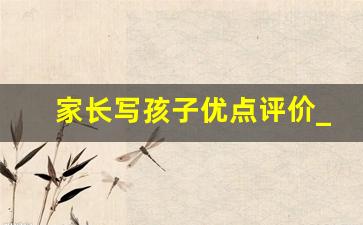 家长写孩子优点评价_